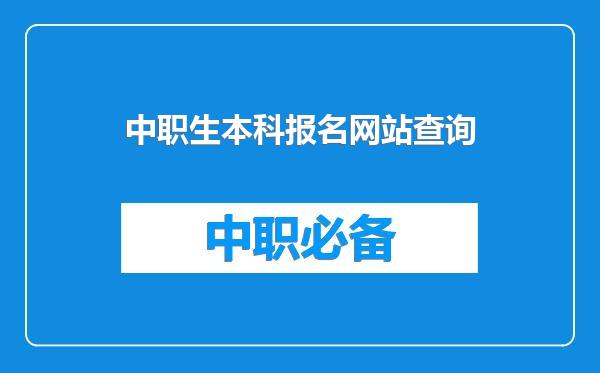 中职生本科报名网站查询

中职必备